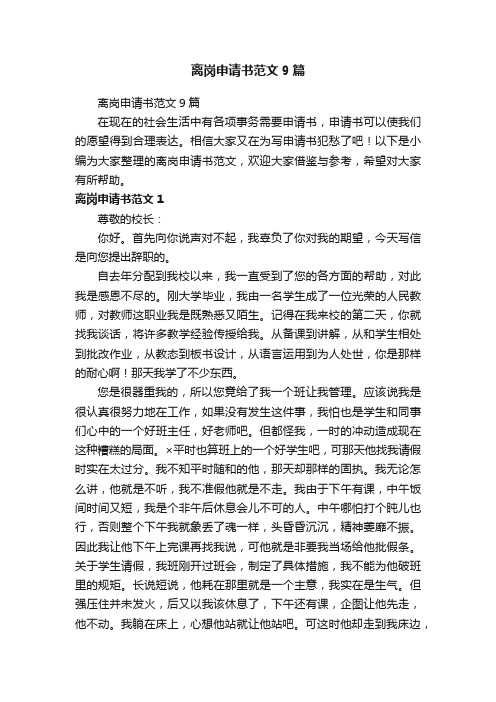 离岗申请书范文 9 篇

离岗申请书范文 9 篇

在现在的社会生活中有各项事务需要申请书，申请书可以使我们的愿望得到合理表达。相信大家又在为写申请书犯愁了吧！以下是小编为大家整理的离岗申请书范文，欢迎大家借鉴与参考，希望对大家有所帮助。

离岗申请书范文 1

尊敬的校长：

你好。首先向你说声对不起，我辜负了你对我的期望，今天写信是向您提出辞职的。

自去年分配到我校以来，我一直受到了您的各方面的帮助，对此我是感恩不尽的。刚大学毕业，我由一名学生成了一位光荣的人民教师，对教师这职业我是既熟悉又陌生。记得在我来校的第二天，你就找我谈话，将许多教学经验传授给我。从备课到讲解，从和学生相处到批改作业，从教态到板书设计，从语言运用到为人处世，你是那样的耐心啊！那天我学了不少东西。

您是很器重我的，所以您竟给了我一个班让我管理。应该说我是很认真很努力地在工作，如果没有发生这件事，我怕也是学生和同事们心中的一个好班主任，好老师吧。但都怪我，一时的冲动造成现在这种糟糕的局面。×平时也算班上的一个好学生吧，可那天他找我请假时实在太过分。我不知平时随和的他，那天却那样的固执。我无论怎么讲，他就是不听，我不准假他就是不走。我由于下午有课，中午饭间时间又短，我是个非午后休息会儿不可的人。中午哪怕打个盹儿也行，否则整个下午我就象丢了魂一样，头昏昏沉沉，精神萎靡不振。因此我让他下午上完课再找我说，可他就是非要我当场给他批假条。关于学生请假，我班刚开过班会，制定了具体措施，我不能为他破班里的规矩。长说短说，他耗在那里就是一个主意，我实在是生气。但强压住并未发火，后又以我该休息了，下午还有课，企图让他先走，他不动。我躺在床上，心想他站就让他站吧。可这时他却走到我床边，